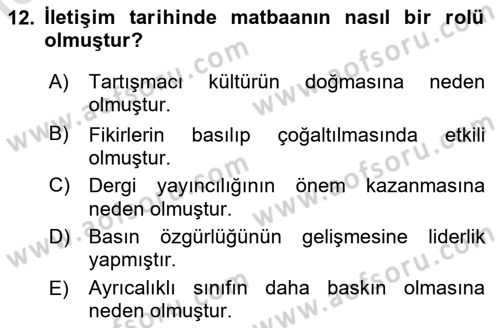 12. İletişim tarihinde matbaanın nasıl bir rolü olmuştur?

A) Tartışmacı kültürün doğmasına neden olmuştur.
B) Fikirlerin basılıp çoğaltılmasında etkili olmuştur.
C) Dergi yayıncılığının önem kazanmasına neden olmuştur.
D) Basın özgürlüğünün gelişmesine liderlik yapmıştır.
E) Ayrıcalıklı sınıfın daha baskın olmasına neden olmuştur.

www.aofsoru.com